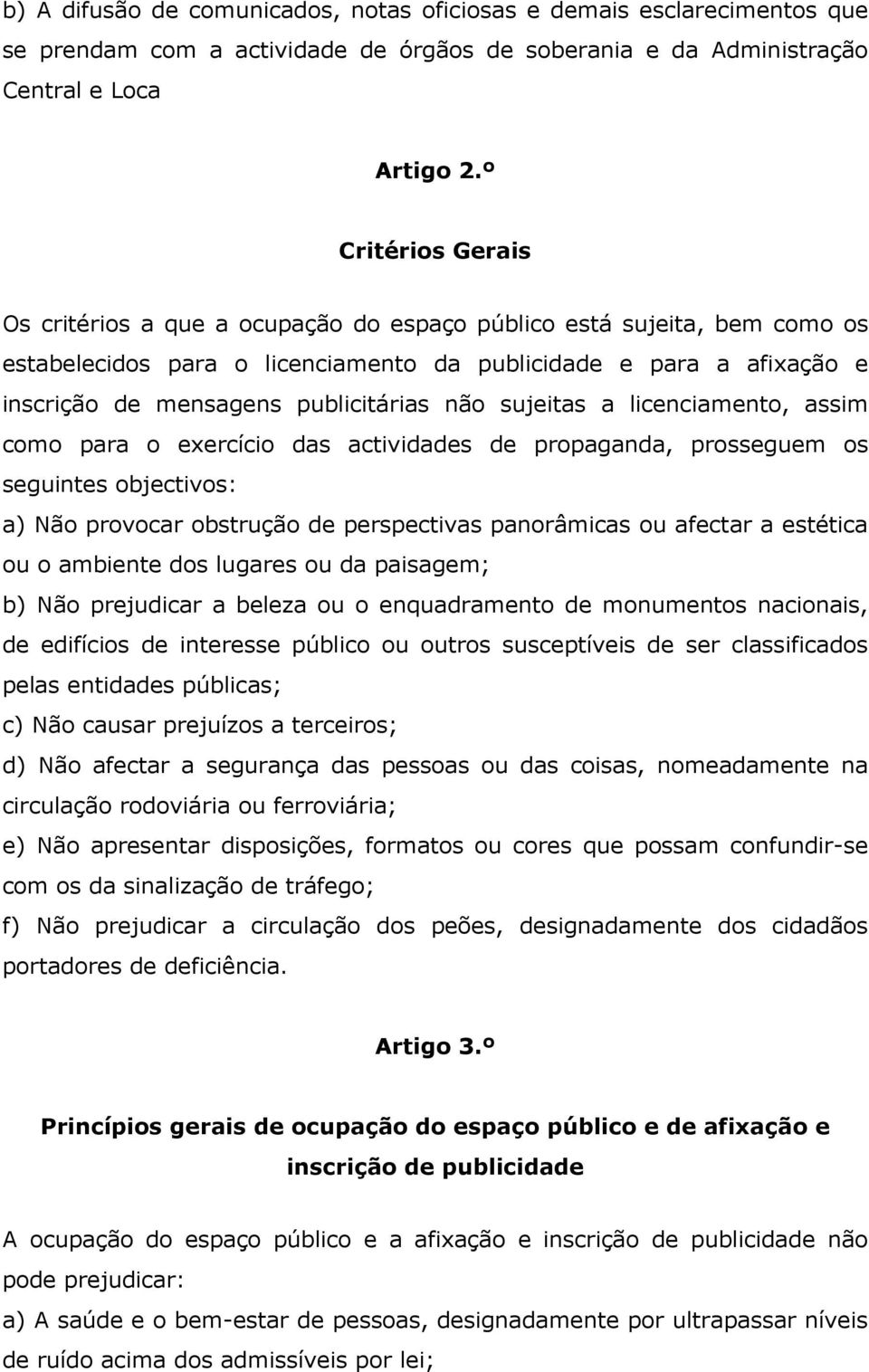 b) A difusão de comunicados, notas oficiosas e demais esclarecimentos que se prendam com a actividade de órgãos de soberania e da Administração Central e Loca

Artigo 2.º

Critérios Gerais

Os critérios a que a ocupação do espaço público está sujeita, bem como os estabelecidos para o licenciamento da publicidade e para a afixação e inscrição de mensagens publicitárias não sujeitas a licenciamento, assim como para o exercício das actividades de propaganda, prosseguem os seguintes objectivos:

a) Não provocar obstrução de perspectivas panorâmicas ou afectar a estética ou o ambiente dos lugares ou da paisagem;

b) Não prejudicar a beleza ou o enquadramento de monumentos nacionais, de edifícios de interesse público ou outros susceptíveis de ser classificados pelas entidades públicas;

c) Não causar prejuízos a terceiros;

d) Não afectar a segurança das pessoas ou das coisas, nomeadamente na circulação rodoviária ou ferroviária;

e) Não apresentar disposições, formatos ou cores que possam confundir-se com os da sinalização de tráfego;

f) Não prejudicar a circulação dos peões, designadamente dos cidadãos portadores de deficiência.

Artigo 3.º

Princípios gerais de ocupação do espaço público e de afixação e inscrição de publicidade

A ocupação do espaço público e a afixação e inscrição de publicidade não pode prejudicar:

a) A saúde e o bem-estar de pessoas, designadamente por ultrapassar níveis de ruído acima dos admissíveis por lei;